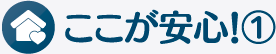 ここが安心!①